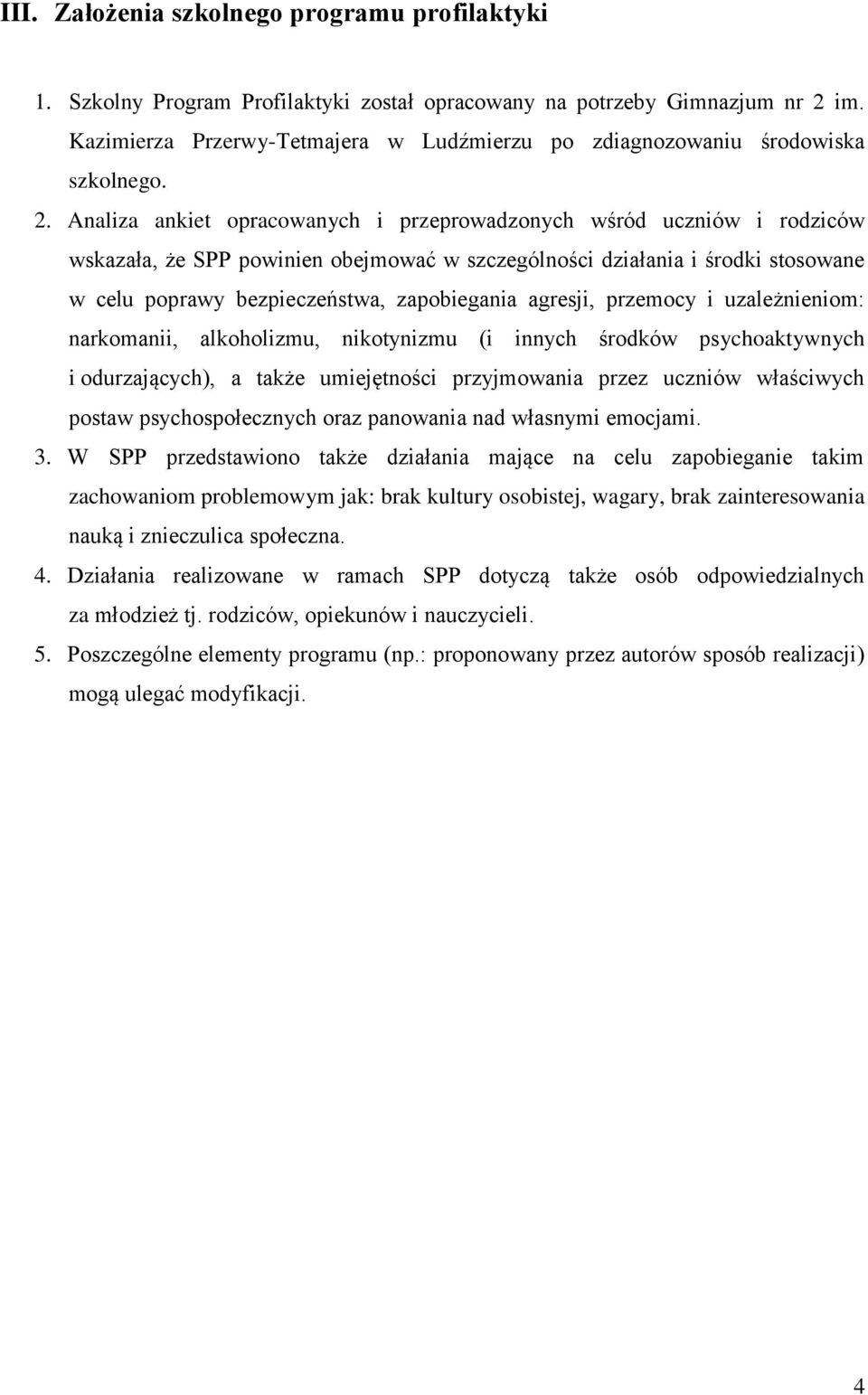 III. Założenia szkolnego programu profilaktyki

1. Szkolny Program Profilaktyki został opracowany na potrzeby Gimnazjum nr 2 im. Kazimierza Przerwy-Tetmajera w Ludźmierzu po zdiagnozowaniu środowiska szkolnego.

2. Analiza ankiet opracowanych i przeprowadzonych wśród uczniów i rodziców wskazała, że SPP powinien obejmować w szczególności działania i środki stosowane w celu poprawy bezpieczeństwa, zapobiegania agresji, przemocy i uzależnieniom: narkomanii, alkoholizmu, nikotynizmu (i innych środków psychoaktywnych i odurzających), a także umiejętności przyjmowania przez uczniów właściwych postaw psychospołecznych oraz panowania nad własnymi emocjami.

3. W SPP przedstawiono także działania mające na celu zapobieganie takim zachowaniom problemowym jak: brak kultury osobistej, wagary, brak zainteresowania nauką i znieczulica społeczna.

4. Działania realizowane w ramach SPP dotyczą także osób odpowiedzialnych za młodzież tj. rodziców, opiekunów i nauczycieli.

5. Poszczególne elementy programu (np.: proponowany przez autorów sposób realizacji) mogą ulegać modyfikacji.

4